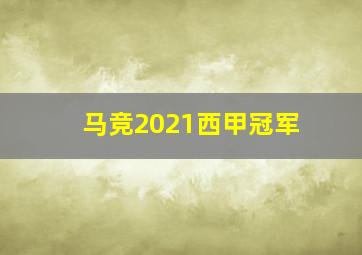 马竞2021西甲冠军